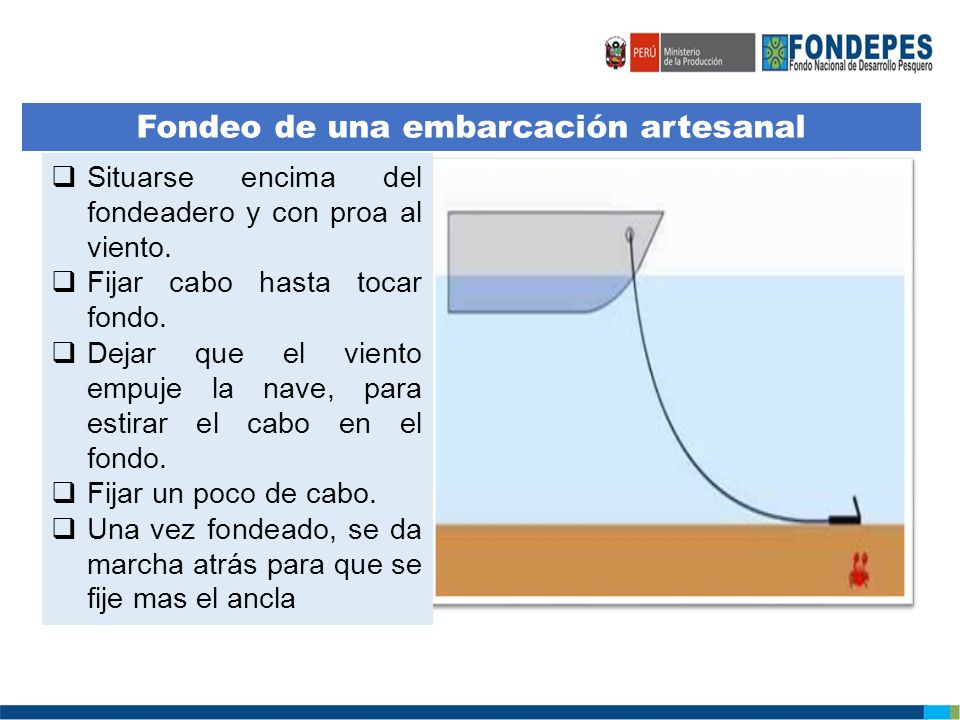 PERÚ Ministerio de la Producción

FONDEPES
Fondo Nacional de Desarrollo Pesquero

Fondeo de una embarcación artesanal

❑ Situarse encima del fondeadero y con proa al viento.
❑ Fijar cabo hasta tocar fondo.
❑ Dejar que el viento empuje la nave, para estirar el cabo en el fondo.
❑ Fijar un poco de cabo.
❑ Una vez fondeado, se da marcha atrás para que se fije mas el ancla